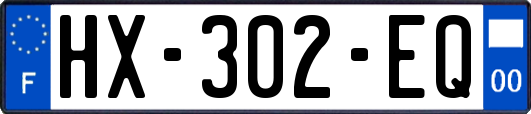 F
HX-302-EQ
00